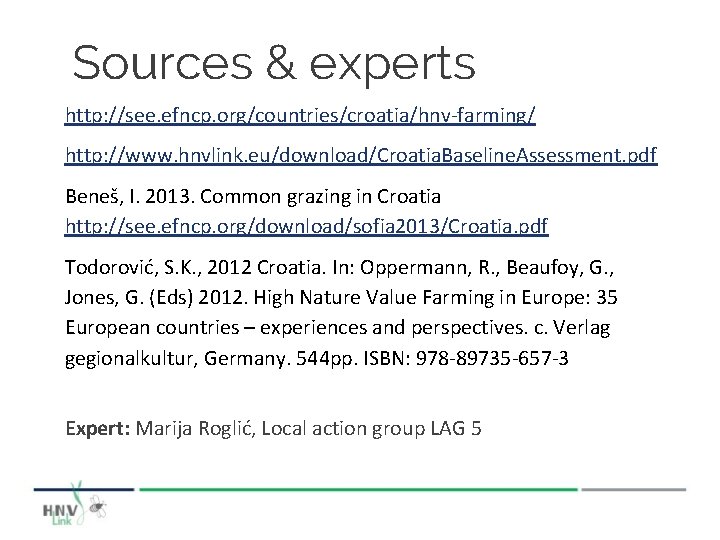 Sources & experts

http://see.efncp.org/countries/croatia/hnv-farming/

http://www.hnvlink.eu/download/CroatiaBaselineAssessment.pdf

Beneš, I. 2013. Common grazing in Croatia http://see.efncp.org/download/sofia2013/Croatia.pdf

Todorović, S.K., 2012 Croatia. In: Oppermann, R., Beaufoy, G., Jones, G. (Eds) 2012. High Nature Value Farming in Europe: 35 European countries – experiences and perspectives. c. Verlag gegionalkultur, Germany. 544pp. ISBN: 978-89735-657-3

Expert: Marija Roglić, Local action group LAG 5

HNV Link